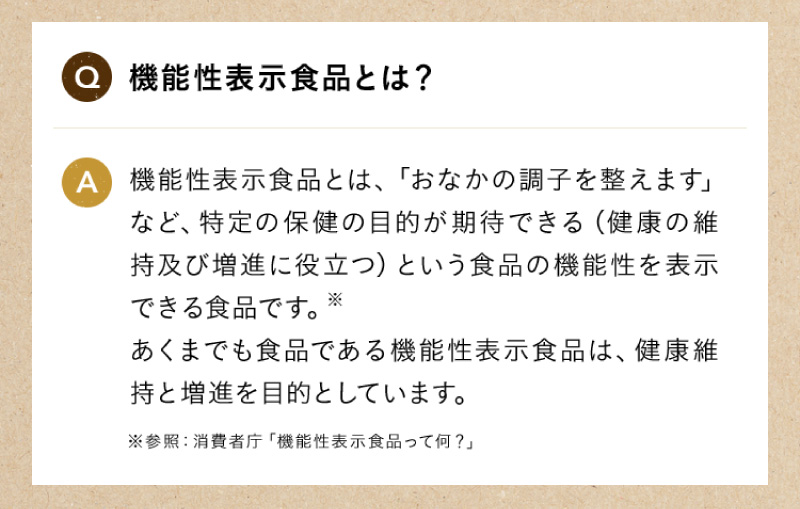 Q 機能性表示食品とは？

A 機能性表示食品とは、「おなかの調子を整えます」など、特定の保健の目的が期待できる（健康の維持及び増進に役立つ）という食品の機能性を表示できる食品です。※
あくまでも食品である機能性表示食品は、健康維持と増進を目的としています。

※参照：消費者庁「機能性表示食品って何？」